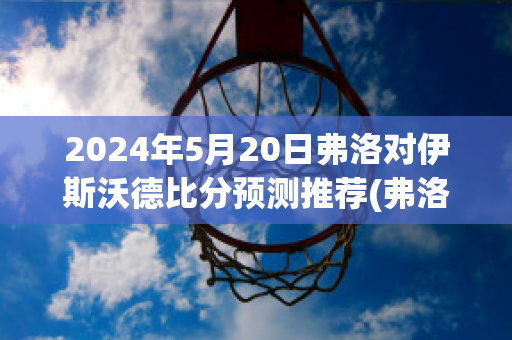 2024年5月20日弗洛对伊斯沃德比分预测推荐(弗洛